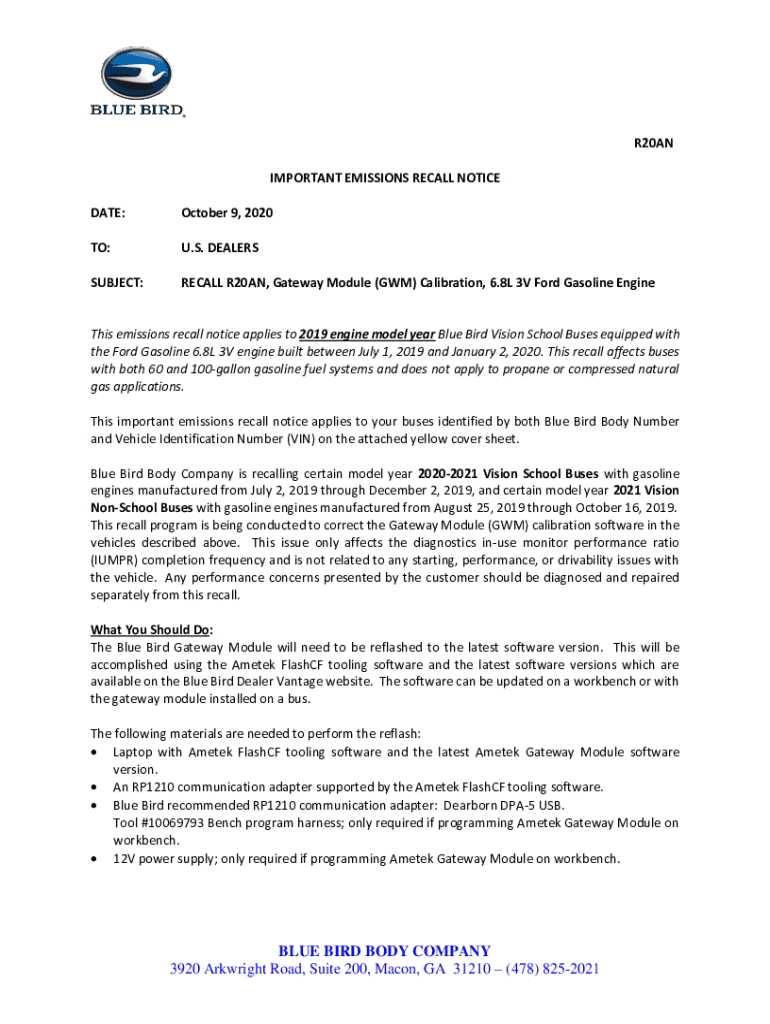 BLUE BIRD®

R20AN

IMPORTANT EMISSIONS RECALL NOTICE

DATE: October 9, 2020

TO: U.S. DEALERS

SUBJECT: RECALL R20AN, Gateway Module (GWM) Calibration, 6.8L 3V Ford Gasoline Engine

This emissions recall notice applies to 2019 engine model year Blue Bird Vision School Buses equipped with the Ford Gasoline 6.8L 3V engine built between July 1, 2019 and January 2, 2020. This recall affects buses with both 60 and 100-gallon gasoline fuel systems and does not apply to propane or compressed natural gas applications.

This important emissions recall notice applies to your buses identified by both Blue Bird Body Number and Vehicle Identification Number (VIN) on the attached yellow cover sheet.

Blue Bird Body Company is recalling certain model year 2020-2021 Vision School Buses with gasoline engines manufactured from July 2, 2019 through December 2, 2019, and certain model year 2021 Vision Non-School Buses with gasoline engines manufactured from August 25, 2019 through October 16, 2019. This recall program is being conducted to correct the Gateway Module (GWM) calibration software in the vehicles described above. This issue only affects the diagnostics in-use monitor performance ratio (IUMPR) completion frequency and is not related to any starting, performance, or drivability issues with the vehicle. Any performance concerns presented by the customer should be diagnosed and repaired separately from this recall.

What You Should Do:
The Blue Bird Gateway Module will need to be reflashed to the latest software version. This will be accomplished using the Ametek FlashCF tooling software and the latest software versions which are available on the Blue Bird Dealer Vantage website. The software can be updated on a workbench or with the gateway module installed on a bus.

The following materials are needed to perform the reflash:
• Laptop with Ametek FlashCF tooling software and the latest Ametek Gateway Module software version.
• An RP1210 communication adapter supported by the Ametek FlashCF tooling software.
• Blue Bird recommended RP1210 communication adapter: Dearborn DPA-5 USB.
Tool #10069793 Bench program harness; only required if programming Ametek Gateway Module on workbench.
• 12V power supply; only required if programming Ametek Gateway Module on workbench.

BLUE BIRD BODY COMPANY
3920 Arkwright Road, Suite 200, Macon, GA 31210 – (478) 825-2021